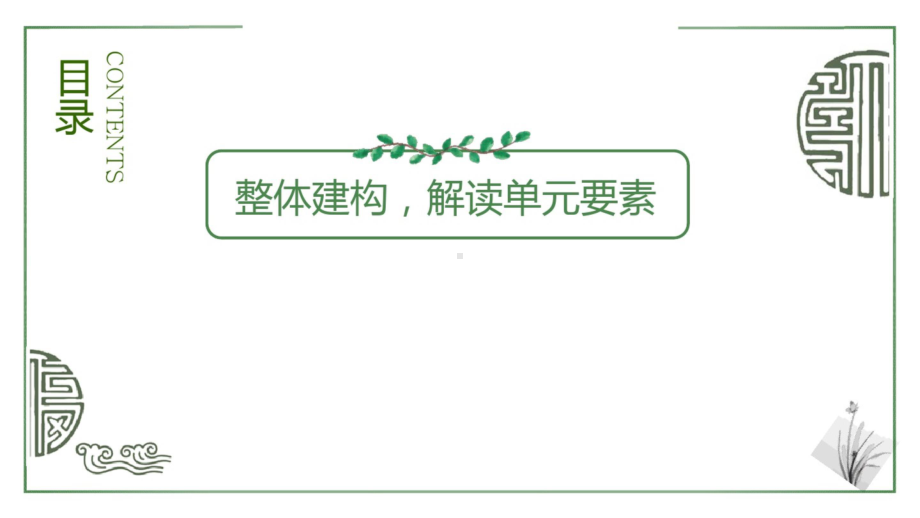 目录

CONTENTS

整体建构，解读单元要素